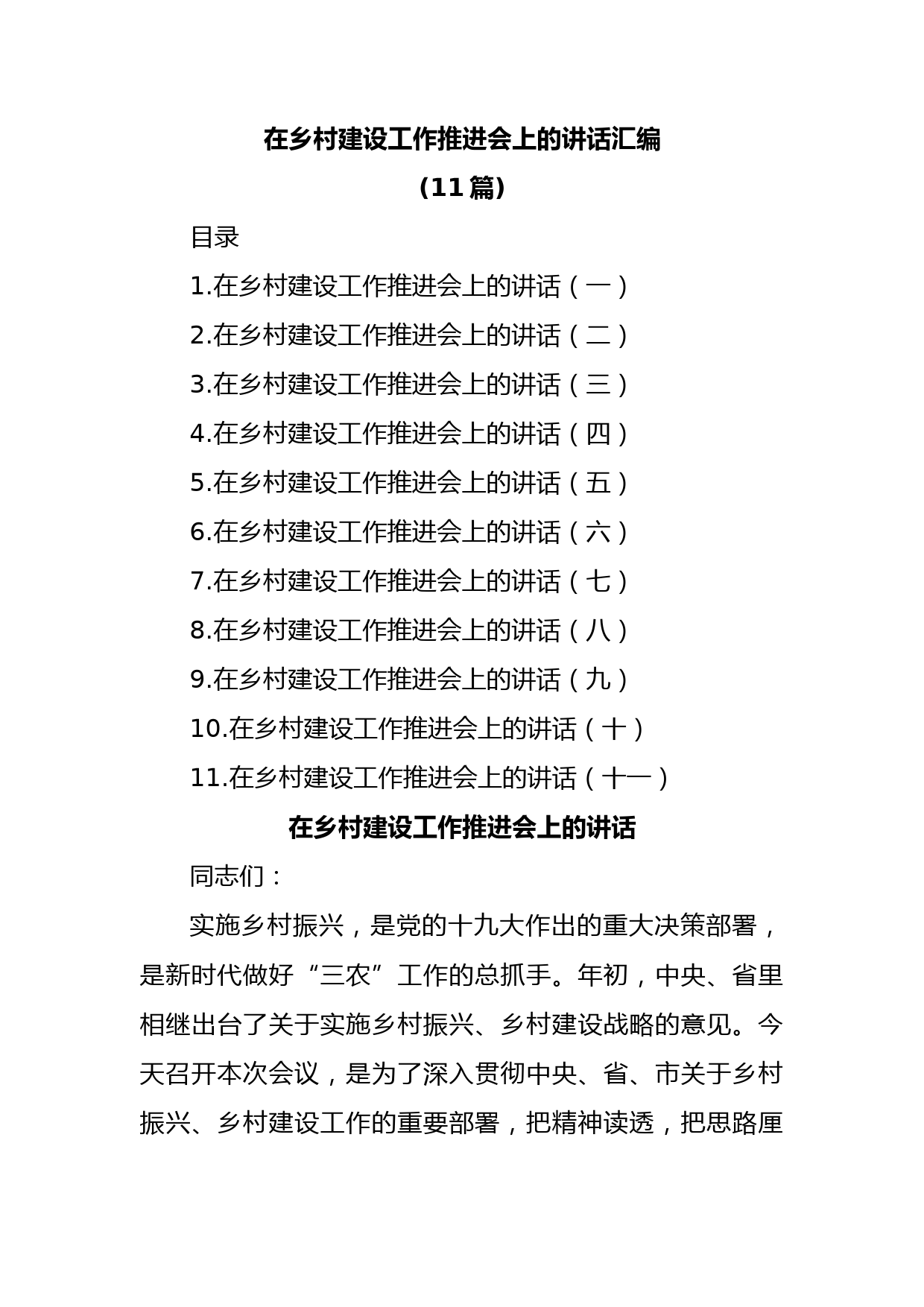 在乡村建设工作推进会上的讲话汇编
（11篇）

目录

1.在乡村建设工作推进会上的讲话（一）

2.在乡村建设工作推进会上的讲话（二）

3.在乡村建设工作推进会上的讲话（三）

4.在乡村建设工作推进会上的讲话（四）

5.在乡村建设工作推进会上的讲话（五）

6.在乡村建设工作推进会上的讲话（六）

7.在乡村建设工作推进会上的讲话（七）

8.在乡村建设工作推进会上的讲话（八）

9.在乡村建设工作推进会上的讲话（九）

10.在乡村建设工作推进会上的讲话（十）

11.在乡村建设工作推进会上的讲话（十一）

在乡村建设工作推进会上的讲话

同志们：

实施乡村振兴，是党的十九大作出的重大决策部署，是新时代做好“三农”工作的总抓手。年初，中央、省里相继出台了关于实施乡村振兴、乡村建设战略的意见。今天召开本次会议，是为了深入贯彻中央、省、市关于乡村振兴、乡村建设工作的重要部署，把精神读透，把思路厘